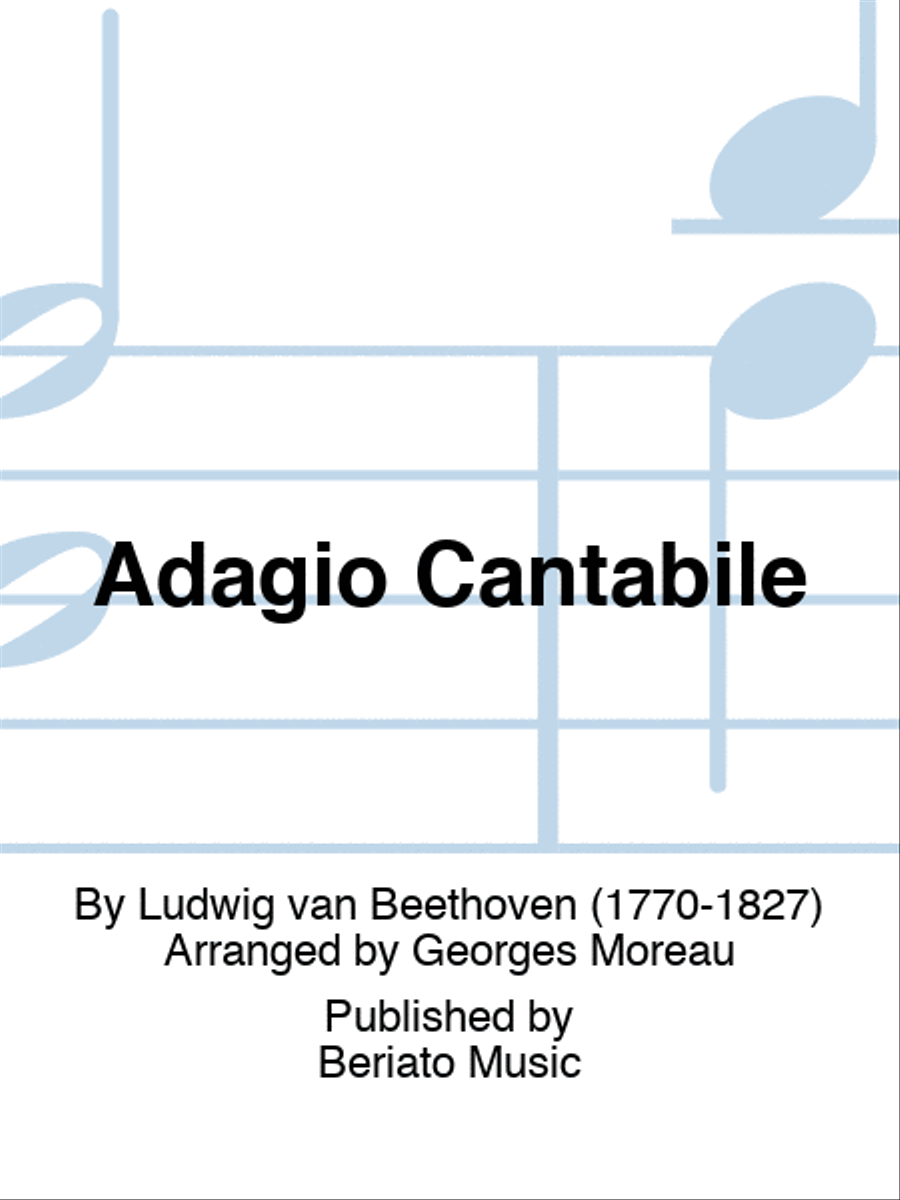 Adagio Cantabile

By Ludwig van Beethoven (1770-1827)
Arranged by Georges Moreau

Published by
Beriato Music